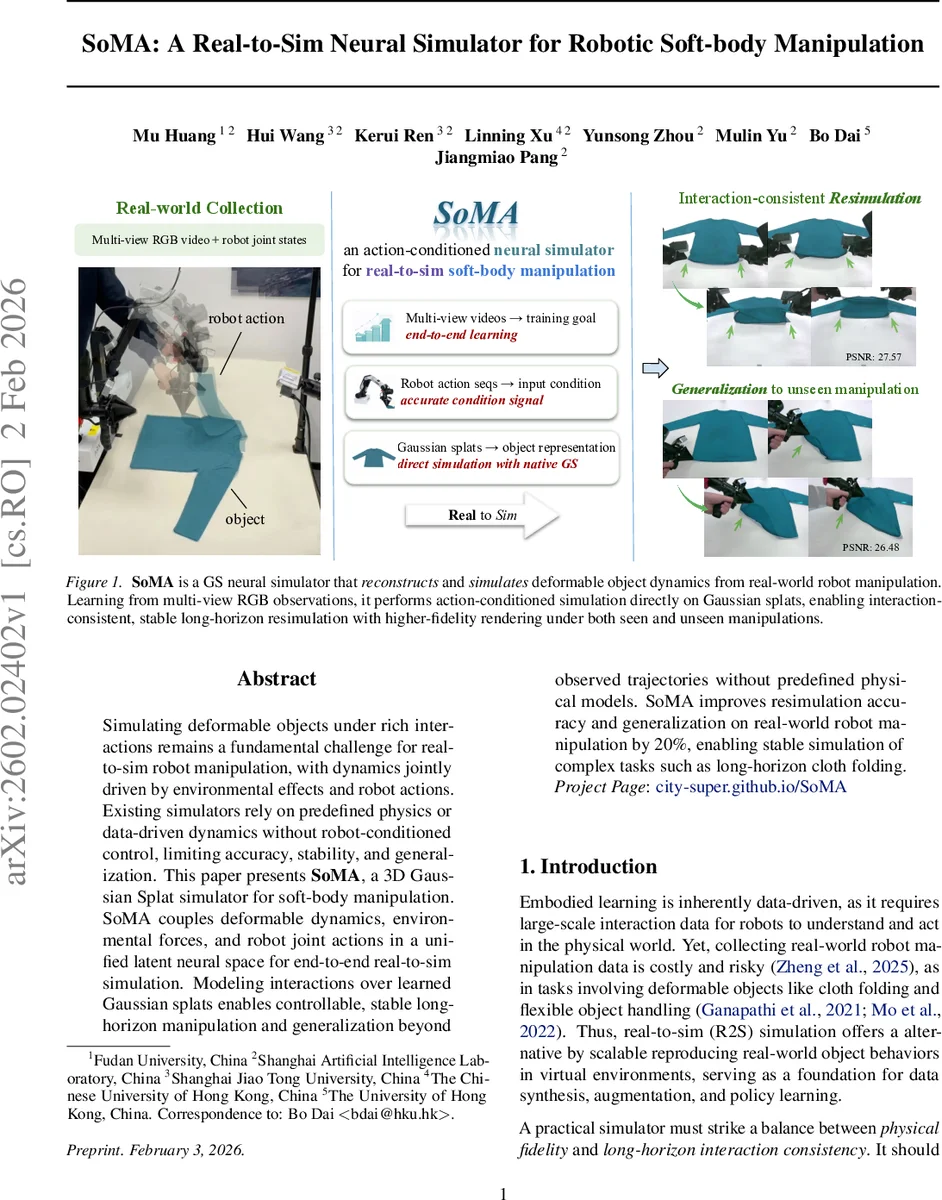 SoMA: A Real-to-Sim Neural Simulator for Robotic Soft-body Manipulation

Mu Huang $^{1\,2}$ Hui Wang $^{3\,2}$ Kerui Ren $^{3\,2}$ Linning Xu $^{4\,2}$ Yunsong Zhou $^{2}$ Mulin Yu $^{2}$ Bo Dai $^{5}$ Jiangmiao Pang $^{2}$

arXiv:2602.02402v1 [cs.RO] 2 Feb 2026

Real-world Collection

Multi-view RGB video + robot joint states

robot action

object

SoMA

an action-conditioned neural simulator for real-to-sim soft-body manipulation

Multi-view videos → training goal
end-to-end learning

Robot action seqs → input condition
accurate condition signal

Gaussian splats → object representation
direct simulation with native GS

Real to Sim

Interaction-consistent Resimulation

PSNR: 27.57

Generalization to unseen manipulation

PSNR: 26.48

Figure 1. SoMA is a GS neural simulator that reconstructs and simulates deformable object dynamics from real-world robot manipulation. Learning from multi-view RGB observations, it performs action-conditioned simulation directly on Gaussian splats, enabling interaction-consistent, stable long-horizon resimulation with higher-fidelity rendering under both seen and unseen manipulations.

Abstract

Simulating deformable objects under rich interactions remains a fundamental challenge for real-to-sim robot manipulation, with dynamics jointly driven by environmental effects and robot actions. Existing simulators rely on predefined physics or data-driven dynamics without robot-conditioned control, limiting accuracy, stability, and generalization. This paper presents SoMA, a 3D Gaussian Splat simulator for soft-body manipulation. SoMA couples deformable dynamics, environmental forces, and robot joint actions in a unified latent neural space for end-to-end real-to-sim simulation. Modeling interactions over learned Gaussian splats enables controllable, stable long-horizon manipulation and generalization beyond observed trajectories without predefined physical models. SoMA improves resimulation accuracy and generalization on real-world robot manipulation by 20%, enabling stable simulation of complex tasks such as long-horizon cloth folding.
Project Page: city-super.github.io/SoMA

$^1$Fudan University, China $^2$Shanghai Artificial Intelligence Laboratory, China $^3$Shanghai Jiao Tong University, China $^4$The Chinese University of Hong Kong, China $^5$The University of Hong Kong, China. Correspondence to: Bo Dai <bdai@hku.hk>.

Preprint. February 3, 2026.

1. Introduction

Embodied learning is inherently data-driven, as it requires large-scale interaction data for robots to understand and act in the physical world. Yet, collecting real-world robot manipulation data is costly and risky (Zheng et al., 2025), as in tasks involving deformable objects like cloth folding and flexible object handling (Ganapathi et al., 2021; Mo et al., 2022). Thus, real-to-sim (R2S) simulation offers a alternative by scalable reproducing real-world object behaviors in virtual environments, serving as a foundation for data synthesis, augmentation, and policy learning.

A practical simulator must strike a balance between physical fidelity and long-horizon interaction consistency. It should

1